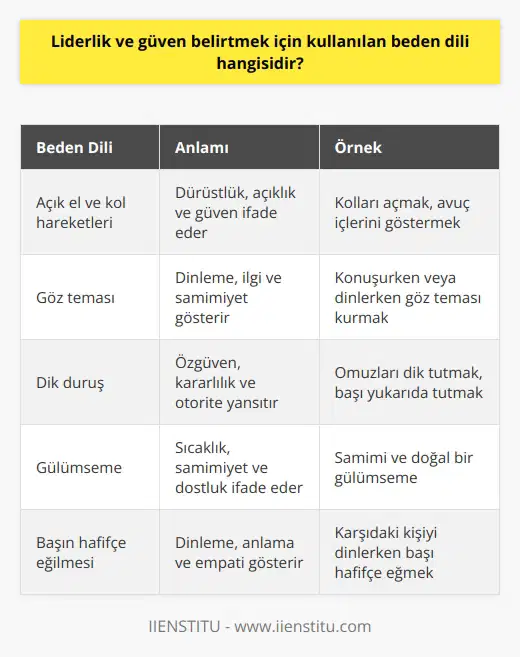 Liderlik ve güven belirtmek için kullanılan beden dili hangisidir?

| Beden Dili | Anlamı | Örnek |
|---|---|---|
| Açık el ve kol hareketleri | Dürüstlük, açıklık ve güven ifade eder | Kolları açmak, avuç içlerini göstermek |
| Göz teması | Dinleme, ilgi ve samimiyet gösterir | Konuşurken veya dinlerken göz teması kurmak |
| Dik duruş | Özgüven, kararlılık ve otorite yansıtır | Omuzları dik tutmak, başı yukarıda tutmak |
| Gülümseme | Sıcaklık, samimiyet ve dostluk ifade eder | Samimi ve doğal bir gülümseme |
| Başın hafifçe eğilmesi | Dinleme, anlama ve empati gösterir | Karşıdaki kişiyi dinlerken başı hafifçe eğmek |

IIENSTITU - www.iienstitu.com